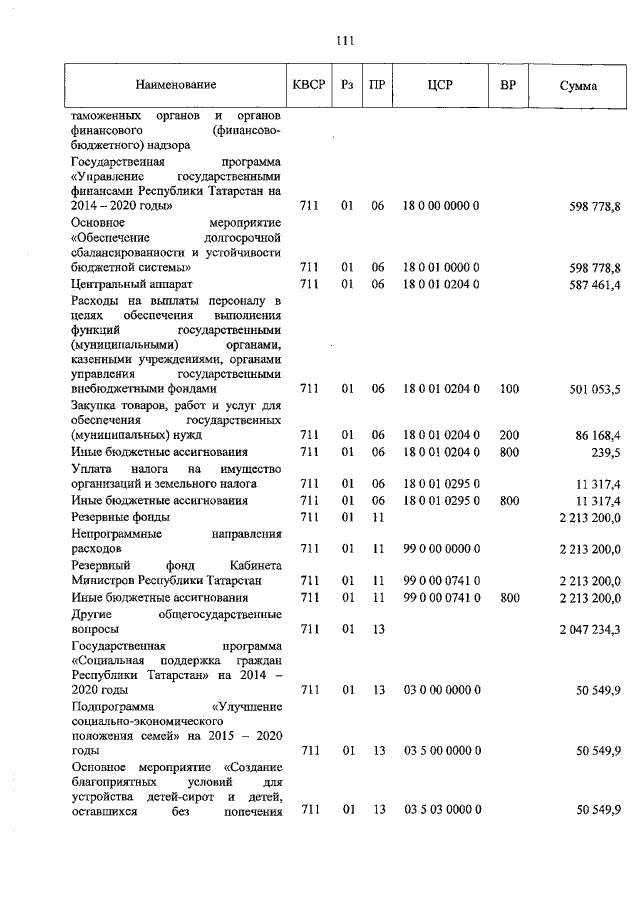 111

| Наименование | КВСР | Рз | ПР | ЦСР | ВР | Сумма |
|---|---|---|---|---|---|---|
| таможенных органов и органов финансового (финансово-бюджетного) надзора | | | | | | |
| Государственная программа «Управление государственными финансами Республики Татарстан на 2014 – 2020 годы» | 711 | 01 | 06 | 18 0 00 0000 0 | | 598 778,8 |
| Основное мероприятие «Обеспечение долгосрочной сбалансированности и устойчивости бюджетной системы» | 711 | 01 | 06 | 18 0 01 0000 0 | | 598 778,8 |
| Центральный аппарат | 711 | 01 | 06 | 18 0 01 0204 0 | | 587 461,4 |
| Расходы на выплаты персоналу в целях обеспечения выполнения функций государственными (муниципальными) органами, казенными учреждениями, органами управления государственными внебюджетными фондами | 711 | 01 | 06 | 18 0 01 0204 0 | 100 | 501 053,5 |
| Закупка товаров, работ и услуг для обеспечения государственных (муниципальных) нужд | 711 | 01 | 06 | 18 0 01 0204 0 | 200 | 86 168,4 |
| Иные бюджетные ассигнования | 711 | 01 | 06 | 18 0 01 0204 0 | 800 | 239,5 |
| Уплата налога на имущество организаций и земельного налога | 711 | 01 | 06 | 18 0 01 0295 0 | | 11 317,4 |
| Иные бюджетные ассигнования | 711 | 01 | 06 | 18 0 01 0295 0 | 800 | 11 317,4 |
| Резервные фонды | 711 | 01 | 11 | | | 2 213 200,0 |
| Непрограммные направления расходов | 711 | 01 | 11 | 99 0 00 0000 0 | | 2 213 200,0 |
| Резервный фонд Кабинета Министров Республики Татарстан | 711 | 01 | 11 | 99 0 00 0741 0 | | 2 213 200,0 |
| Иные бюджетные ассигнования | 711 | 01 | 11 | 99 0 00 0741 0 | 800 | 2 213 200,0 |
| Другие общегосударственные вопросы | 711 | 01 | 13 | | | 2 047 234,3 |
| Государственная программа «Социальная поддержка граждан Республики Татарстан» на 2014 – 2020 годы | 711 | 01 | 13 | 03 0 00 0000 0 | | 50 549,9 |
| Подпрограмма «Улучшение социально-экономического положения семей» на 2015 – 2020 годы | 711 | 01 | 13 | 03 5 00 0000 0 | | 50 549,9 |
| Основное мероприятие «Создание благоприятных условий для устройства детей-сирот и детей, оставшихся без попечения | 711 | 01 | 13 | 03 5 03 0000 0 | | 50 549,9 |